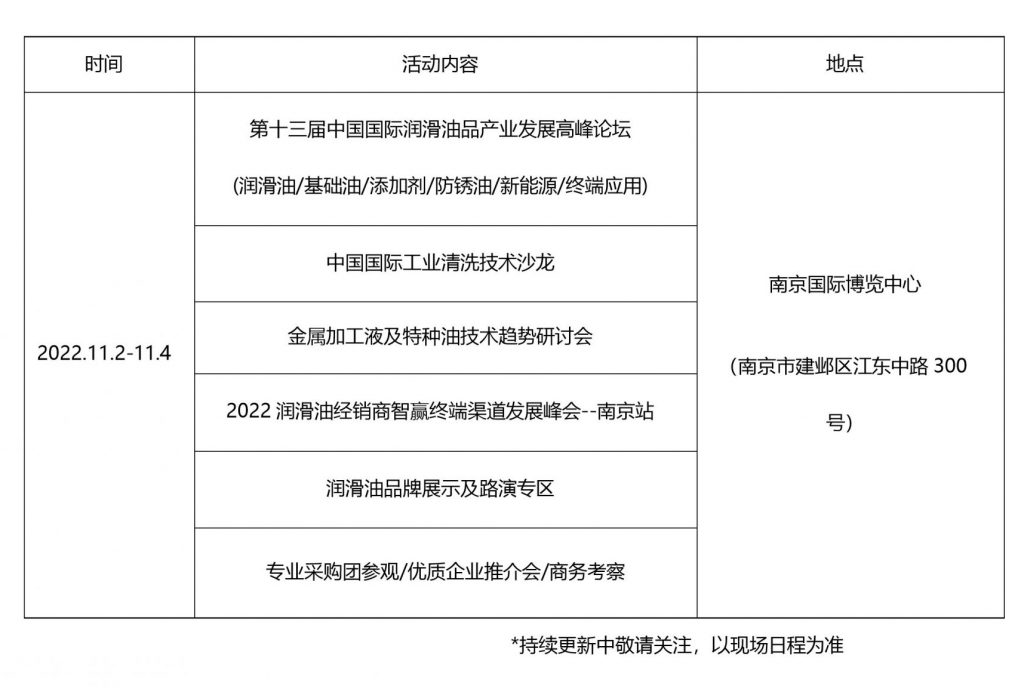 | 时间 | 活动内容 | 地点 |
|---|---|---|
| 2022.11.2-11.4 | 第十三届中国国际润滑油品产业发展高峰论坛 (润滑油/基础油/添加剂/防锈油/新能源/终端应用) | 南京国际博览中心 (南京市建邺区江东中路 300 号) |
| | 中国国际工业清洗技术沙龙 | |
| | 金属加工液及特种油技术趋势研讨会 | |
| | 2022 润滑油经销商智赢终端渠道发展峰会--南京站 | |
| | 润滑油品牌展示及路演专区 | |
| | 专业采购团参观/优质企业推介会/商务考察 | |

*持续更新中敬请关注，以现场日程为准